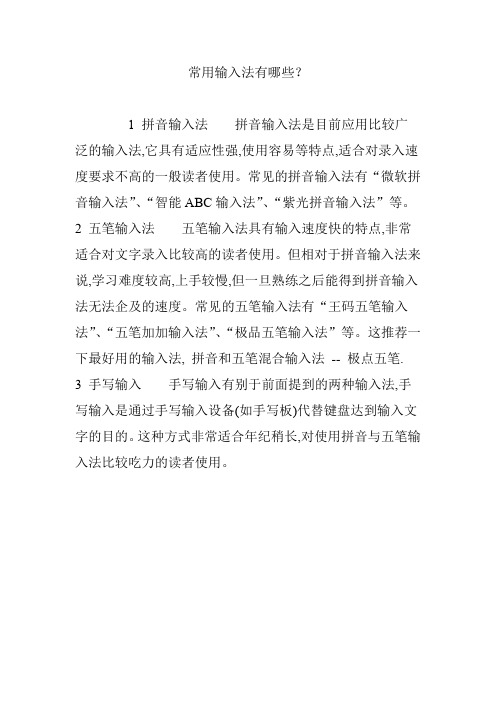 常用输入法有哪些？

1 拼音输入法　　拼音输入法是目前应用比较广泛的输入法,它具有适应性强,使用容易等特点,适合对录入速度要求不高的一般读者使用。常见的拼音输入法有“微软拼音输入法”、“智能 ABC 输入法”、“紫光拼音输入法”等。
2 五笔输入法　　五笔输入法具有输入速度快的特点,非常适合对文字录入比较高的读者使用。但相对于拼音输入法来说,学习难度较高,上手较慢,但一旦熟练之后能得到拼音输入法无法企及的速度。常见的五笔输入法有“王码五笔输入法”、“五笔加加输入法”、“极品五笔输入法”等。这推荐一下最好用的输入法, 拼音和五笔混合输入法 -- 极点五笔.
3 手写输入　　手写输入有别于前面提到的两种输入法,手写输入是通过手写输入设备(如手写板)代替键盘达到输入文字的目的。这种方式非常适合年纪稍长,对使用拼音与五笔输入法比较吃力的读者使用。